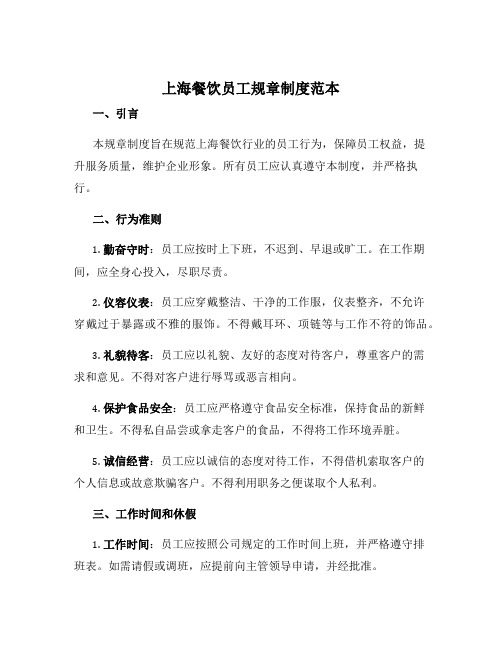 上海餐饮员工规章制度范本

一、引言

本规章制度旨在规范上海餐饮行业的员工行为，保障员工权益，提升服务质量，维护企业形象。所有员工应认真遵守本制度，并严格执行。

二、行为准则

1. 勤奋守时：员工应按时上下班，不迟到、早退或旷工。在工作期间，应全身心投入，尽职尽责。

2. 仪容仪表：员工应穿戴整洁、干净的工作服，仪表整齐，不允许穿戴过于暴露或不雅的服饰。不得戴耳环、项链等与工作不符的饰品。

3. 礼貌待客：员工应以礼貌、友好的态度对待客户，尊重客户的需求和意见。不得对客户进行辱骂或恶言相向。

4. 保护食品安全：员工应严格遵守食品安全标准，保持食品的新鲜和卫生。不得私自品尝或拿走客户的食品，不得将工作环境弄脏。

5. 诚信经营：员工应以诚信的态度对待工作，不得借机索取客户的个人信息或故意欺骗客户。不得利用职务之便谋取个人私利。

三、工作时间和休假

1. 工作时间：员工应按照公司规定的工作时间上班，并严格遵守排班表。如需请假或调班，应提前向主管领导申请，并经批准。